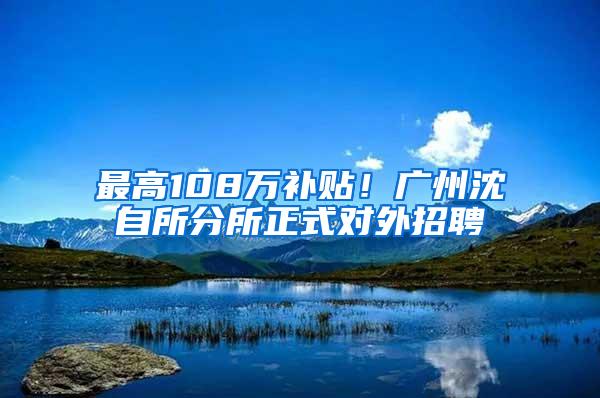 最高108万补贴！广州沈自所分所正式对外招聘